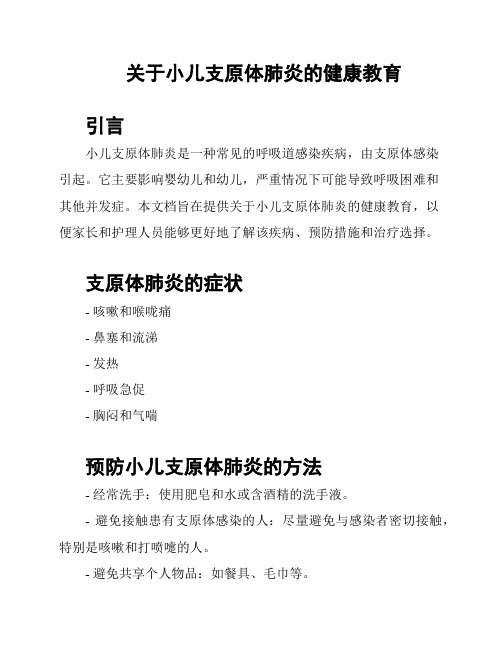 关于小儿支原体肺炎的健康教育

引言

小儿支原体肺炎是一种常见的呼吸道感染疾病，由支原体感染引起。它主要影响婴幼儿和幼儿，严重情况下可能导致呼吸困难和其他并发症。本文档旨在提供关于小儿支原体肺炎的健康教育，以便家长和护理人员能够更好地了解该疾病、预防措施和治疗选择。

支原体肺炎的症状

- 咳嗽和喉咙痛
- 鼻塞和流涕
- 发热
- 呼吸急促
- 胸闷和气喘

预防小儿支原体肺炎的方法

- 经常洗手：使用肥皂和水或含酒精的洗手液。
- 避免接触患有支原体感染的人：尽量避免与感染者密切接触，特别是咳嗽和打喷嚏的人。
- 避免共享个人物品：如餐具、毛巾等。